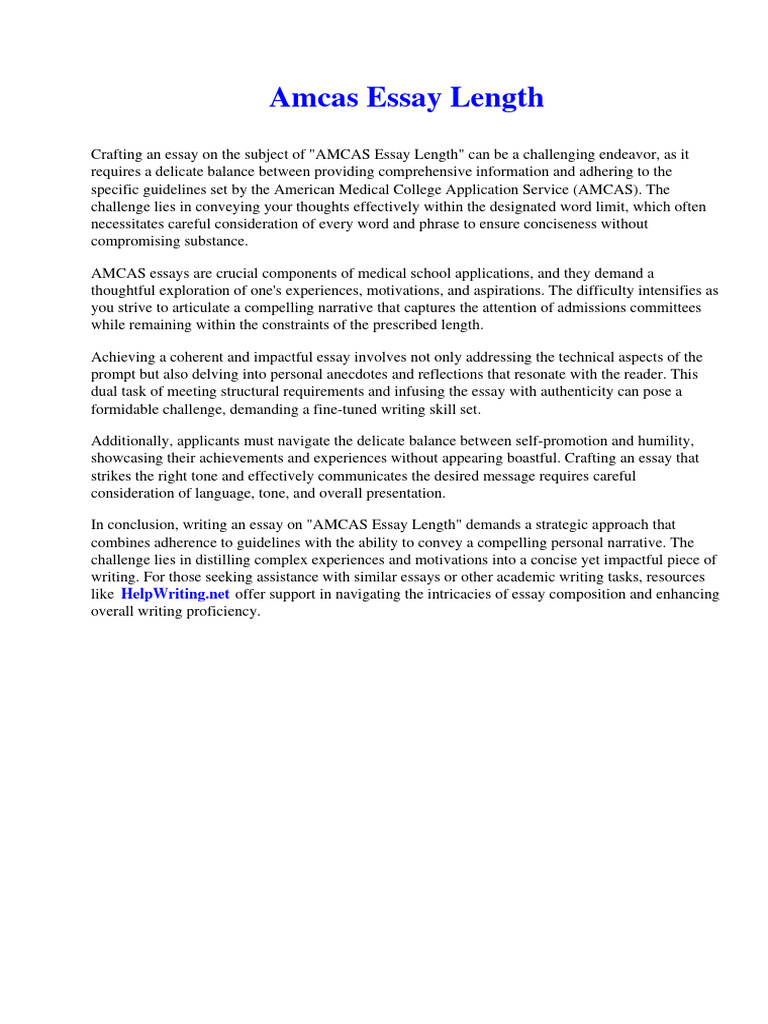 Amcas Essay Length

Crafting an essay on the subject of "AMCAS Essay Length" can be a challenging endeavor, as it requires a delicate balance between providing comprehensive information and adhering to the specific guidelines set by the American Medical College Application Service (AMCAS). The challenge lies in conveying your thoughts effectively within the designated word limit, which often necessitates careful consideration of every word and phrase to ensure conciseness without compromising substance.

AMCAS essays are crucial components of medical school applications, and they demand a thoughtful exploration of one's experiences, motivations, and aspirations. The difficulty intensifies as you strive to articulate a compelling narrative that captures the attention of admissions committees while remaining within the constraints of the prescribed length.

Achieving a coherent and impactful essay involves not only addressing the technical aspects of the prompt but also delving into personal anecdotes and reflections that resonate with the reader. This dual task of meeting structural requirements and infusing the essay with authenticity can pose a formidable challenge, demanding a fine-tuned writing skill set.

Additionally, applicants must navigate the delicate balance between self-promotion and humility, showcasing their achievements and experiences without appearing boastful. Crafting an essay that strikes the right tone and effectively communicates the desired message requires careful consideration of language, tone, and overall presentation.

In conclusion, writing an essay on "AMCAS Essay Length" demands a strategic approach that combines adherence to guidelines with the ability to convey a compelling personal narrative. The challenge lies in distilling complex experiences and motivations into a concise yet impactful piece of writing. For those seeking assistance with similar essays or other academic writing tasks, resources like HelpWriting.net offer support in navigating the intricacies of essay composition and enhancing overall writing proficiency.